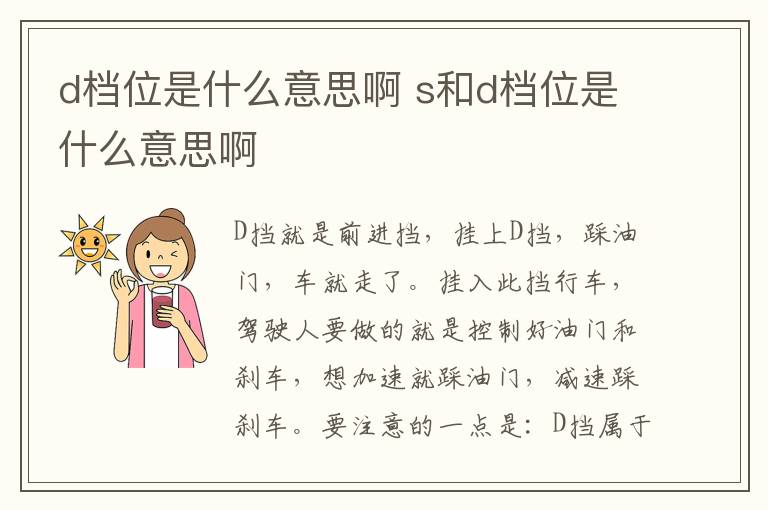 d档位是什么意思啊 s和d档位是什么意思啊

D挡就是前进挡，挂上D挡，踩油门，车就走了。挂入此挡行车，驾驶人要做的就是控制好油门和刹车，想加速就踩油门，减速踩刹车。要注意的一点是：D挡属于